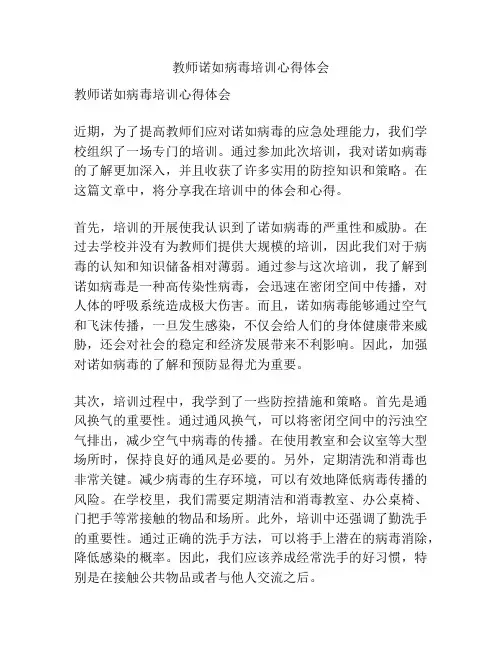 教师诺如病毒培训心得体会

教师诺如病毒培训心得体会

近期，为了提高教师们应对诺如病毒的应急处理能力，我们学校组织了一场专门的培训。通过参加此次培训，我对诺如病毒的了解更加深入，并且收获了许多实用的防控知识和策略。在这篇文章中，将分享我在培训中的体会和心得。

首先，培训的开展使我认识到了诺如病毒的严重性和威胁。在过去学校并没有为教师们提供大规模的培训，因此我们对于病毒的认知和知识储备相对薄弱。通过参与这次培训，我了解到诺如病毒是一种高传染性病毒，会迅速在密闭空间中传播，对人体的呼吸系统造成极大伤害。而且，诺如病毒能够通过空气和飞沫传播，一旦发生感染，不仅会给人们的身体健康带来威胁，还会对社会的稳定和经济发展带来不利影响。因此，加强对诺如病毒的了解和预防显得尤为重要。

其次，培训过程中，我学到了一些防控措施和策略。首先是通风换气的重要性。通过通风换气，可以将密闭空间中的污浊空气排出，减少空气中病毒的传播。在使用教室和会议室等大型场所时，保持良好的通风是必要的。另外，定期清洗和消毒也非常关键。减少病毒的生存环境，可以有效地降低病毒传播的风险。在学校里，我们需要定期清洁和消毒教室、办公桌椅、门把手等常接触的物品和场所。此外，培训中还强调了勤洗手的重要性。通过正确的洗手方法，可以将手上潜在的病毒消除，降低感染的概率。因此，我们应该养成经常洗手的好习惯，特别是在接触公共物品或者与他人交流之后。